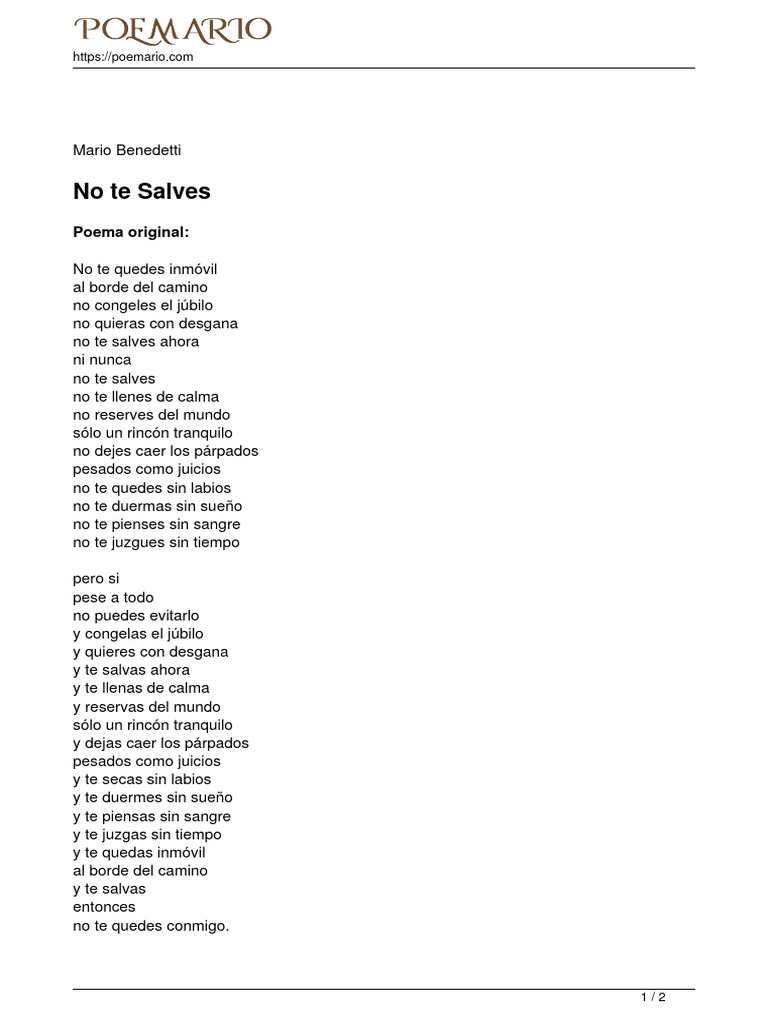 POEMARIO
https://poemario.com

Mario Benedetti

No te Salves

Poema original:

No te quedes inmóvil
al borde del camino
no congeles el júbilo
no quieras con desgana
no te salves ahora
ni nunca
no te salves
no te llenes de calma
no reserves del mundo
sólo un rincón tranquilo
no dejes caer los párpados
pesados como juicios
no te quedes sin labios
no te duermas sin sueño
no te pienses sin sangre
no te juzgues sin tiempo

pero si
pese a todo
no puedes evitarlo
y congelas el júbilo
y quieres con desgana
y te salvas ahora
y te llenas de calma
y reservas del mundo
sólo un rincón tranquilo
y dejas caer los párpados
pesados como juicios
y te secas sin labios
y te duermes sin sueño
y te piensas sin sangre
y te juzgas sin tiempo
y te quedas inmóvil
al borde del camino
y te salvas
entonces
no te quedes conmigo.

1 / 2